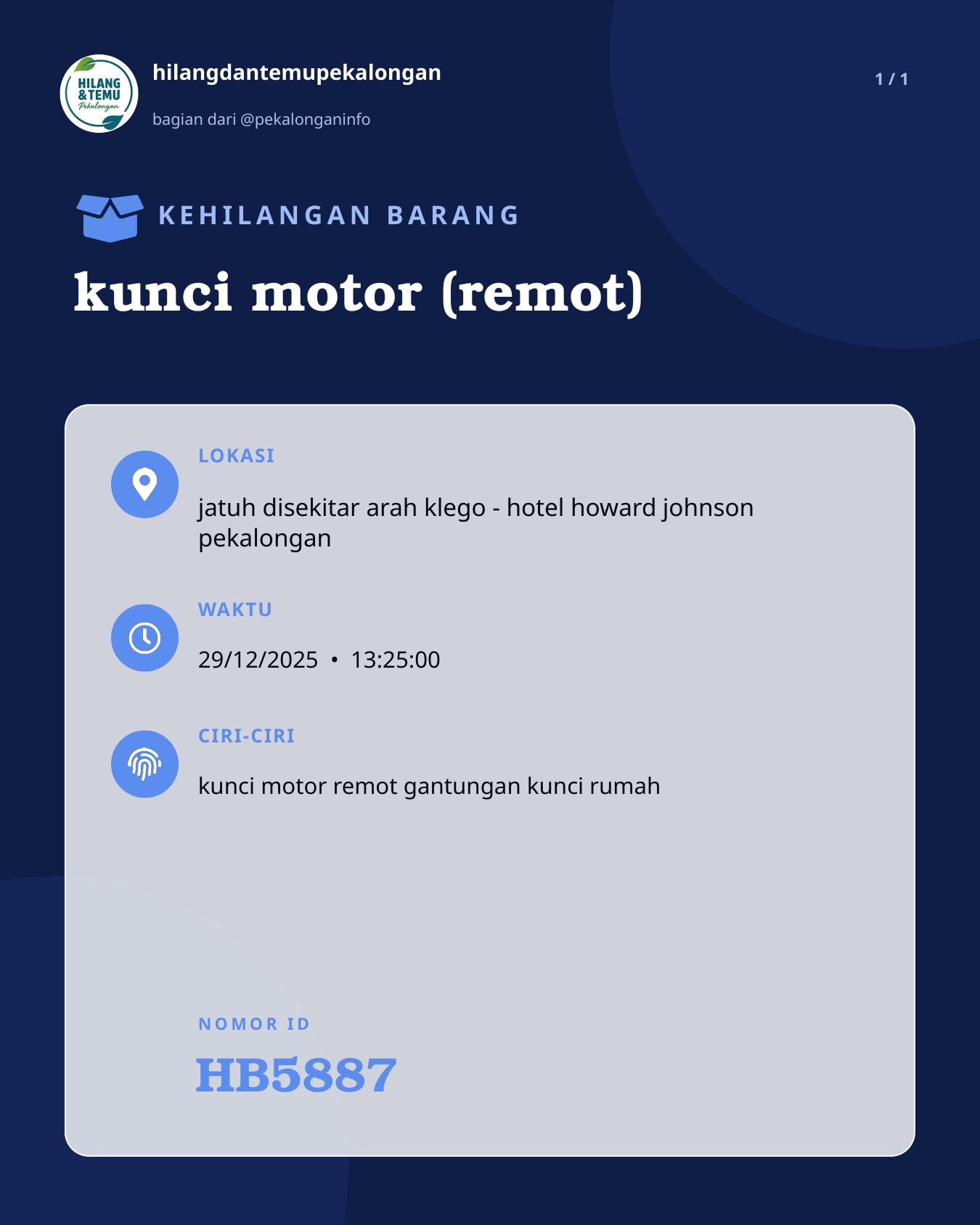 HILANG & TEMU Pekalongan

hilangdantemupekalongan

bagian dari @pekalonganinfo

1 / 1

KEHILANGAN BARANG

kunci motor (remot)

LOKASI

jatuh disekitar arah klego - hotel howard johnson pekalongan

WAKTU

29/12/2025 • 13:25:00

CIRI-CIRI

kunci motor remot gantungan kunci rumah

NOMOR ID

HB5887